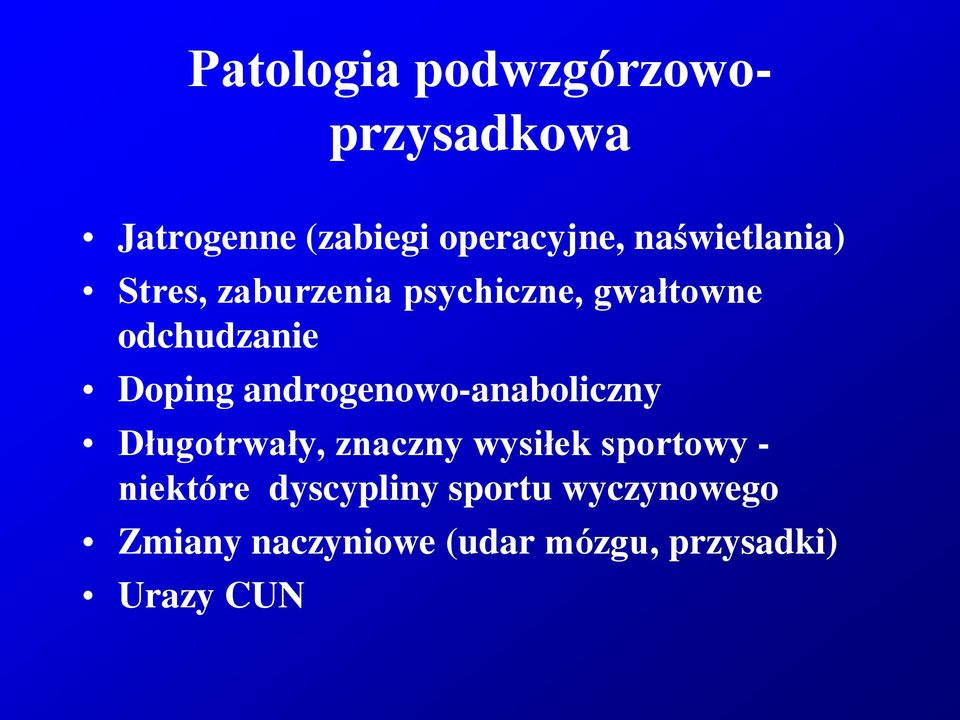 Patologia podwzgórzowo-przysadkowa

• Jatrogenne (zabiegi operacyjne, naświetlania)
• Stres, zaburzenia psychiczne, gwałtowne odchudzanie
• Doping androgenowo-anaboliczny
• Długotrwały, znaczny wysiłek sportowy - niektóre dyscypliny sportu wyczynowego
• Zmiany naczyniowe (udar mózgu, przysadki)
• Urazy CUN